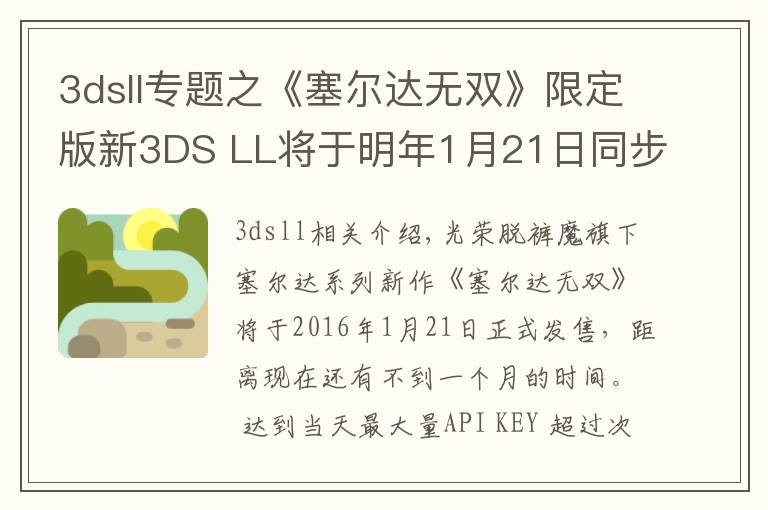 3dsll专题之《塞尔达无双》限定版新3DS LL将于明年1月21日同步

3dsll相关介绍，光荣脱裤魔旗下塞尔达系列新作《塞尔达无双》将于2016年1月21日正式发售，距离现在还有不到一个月的时间。

达到当天最大量API KEY 超过次